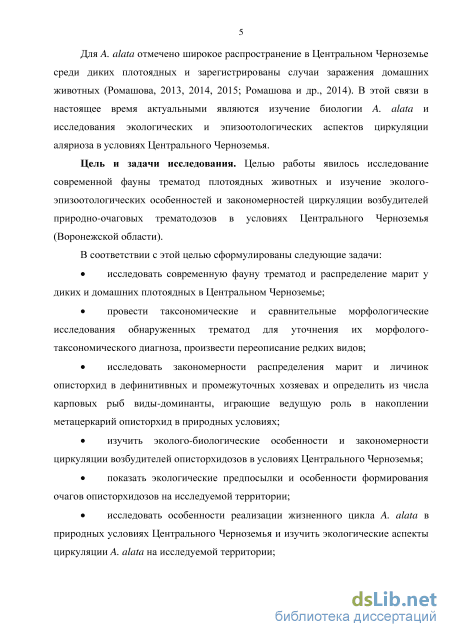 5

Для A. alata отмечено широкое распространение в Центральном Черноземье среди диких плотоядных и зарегистрированы случаи заражения домашних животных (Ромашова, 2013, 2014, 2015; Ромашова и др., 2014). В этой связи в настоящее время актуальными являются изучение биологии A. alata и исследования экологических и эпизоотологических аспектов циркуляции аляриоза в условиях Центрального Черноземья.

Цель и задачи исследования. Целью работы явилось исследование современной фауны трематод плотоядных животных и изучение эколого-эпизоотологических особенностей и закономерностей циркуляции возбудителей природно-очаговых трематодозов в условиях Центрального Черноземья (Воронежской области).

В соответствии с этой целью сформулированы следующие задачи:

• исследовать современную фауну трематод и распределение марит у диких и домашних плотоядных в Центральном Черноземье;

• провести таксономические и сравнительные морфологические исследования обнаруженных трематод для уточнения их морфолого-таксономического диагноза, произвести переописание редких видов;

• исследовать закономерности распределения марит и личинок описторхид в дефинитивных и промежуточных хозяевах и определить из числа карповых рыб виды-доминанты, играющие ведущую роль в накоплении метацеркарий описторхид в природных условиях;

• изучить эколого-биологические особенности и закономерности циркуляции возбудителей описторхидозов в условиях Центрального Черноземья;

• показать экологические предпосылки и особенности формирования очагов описторхидозов на исследуемой территории;

• исследовать особенности реализации жизненного цикла A. alata в природных условиях Центрального Черноземья и изучить экологические аспекты циркуляции A. alata на исследуемой территории;

dsLib.net
библиотека диссертаций